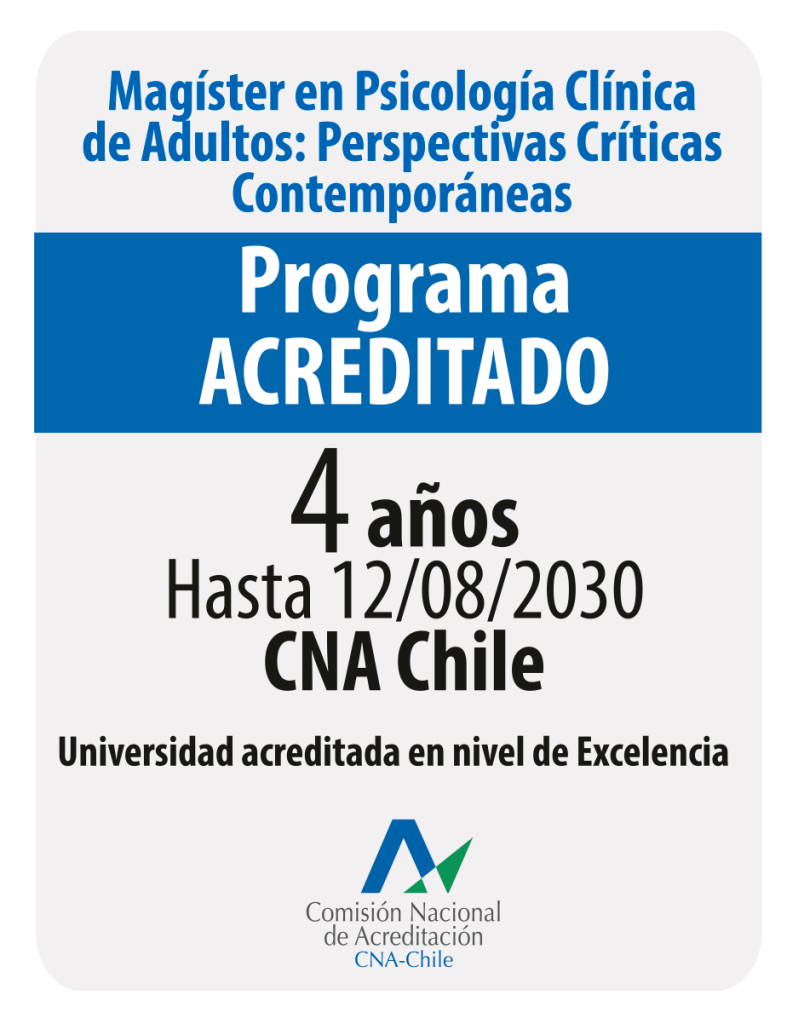 Magíster en Psicología Clínica de Adultos: Perspectivas Críticas Contemporáneas

Programa
ACREDITADO

4 años
Hasta 12/08/2030
CNA Chile

Universidad acreditada en nivel de Excelencia

Comisión Nacional
de Acreditación
CNA-Chile